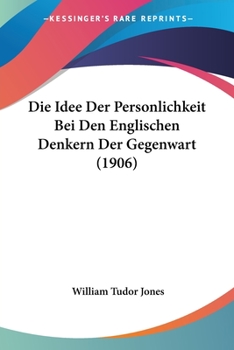 —KESSINGER'S RARE REPRINTS—

Die Idee Der Personlichkeit Bei Den Englischen Denkern Der Gegenwart (1906)

William Tudor Jones